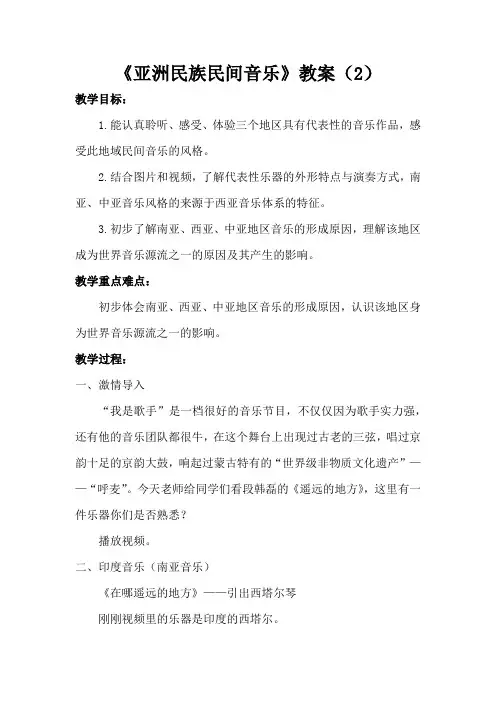 《亚洲民族民间音乐》教案（2）

教学目标：

1.能认真聆听、感受、体验三个地区具有代表性的音乐作品，感受此地域民间音乐的风格。

2.结合图片和视频，了解代表性乐器的外形特点与演奏方式，南亚、中亚音乐风格的来源于西亚音乐体系的特征。

3.初步了解南亚、西亚、中亚地区音乐的形成原因，理解该地区成为世界音乐源流之一的原因及其产生的影响。

教学重点难点：

初步体会南亚、西亚、中亚地区音乐的形成原因，认识该地区身为世界音乐源流之一的影响。

教学过程：

一、激情导入

“我是歌手”是一档很好的音乐节目，不仅仅因为歌手实力强，还有他的音乐团队都很牛，在这个舞台上出现过古老的三弦，唱过京韵十足的京韵大鼓，响起过蒙古特有的“世界级非物质文化遗产”——“呼麦”。今天老师给同学们看段韩磊的《遥远的地方》，这里有一件乐器你们是否熟悉？

播放视频。

二、印度音乐（南亚音乐）

《在哪遥远的地方》——引出西塔尔琴

刚刚视频里的乐器是印度的西塔尔。